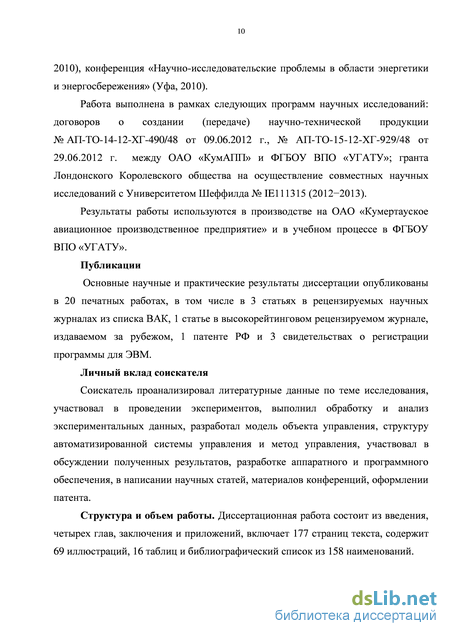 10

2010), конференция «Научно-исследовательские проблемы в области энергетики и энергосбережения» (Уфа, 2010).

Работа выполнена в рамках следующих программ научных исследований: договоров о создании (передаче) научно-технической продукции № АП-ТО-14-12-ХГ-490/48 от 09.06.2012 г., № АП-ТО-15-12-ХГ-929/48 от 29.06.2012 г. между ОАО «КумАПП» и ФГБОУ ВПО «УГАТУ»; гранта Лондонского Королевского общества на осуществление совместных научных исследований с Университетом Шеффилда № IE111315 (2012−2013).

Результаты работы используются в производстве на ОАО «Кумертауское авиационное производственное предприятие» и в учебном процессе в ФГБОУ ВПО «УГАТУ».

Публикации

Основные научные и практические результаты диссертации опубликованы в 20 печатных работах, в том числе в 3 статьях в рецензируемых научных журналах из списка ВАК, 1 статье в высокорейтинговом рецензируемом журнале, издаваемом за рубежом, 1 патенте РФ и 3 свидетельствах о регистрации программы для ЭВМ.

Личный вклад соискателя

Соискатель проанализировал литературные данные по теме исследования, участвовал в проведении экспериментов, выполнил обработку и анализ экспериментальных данных, разработал модель объекта управления, структуру автоматизированной системы управления и метод управления, участвовал в обсуждении полученных результатов, разработке аппаратного и программного обеспечения, в написании научных статей, материалов конференций, оформлении патента.

Структура и объем работы. Диссертационная работа состоит из введения, четырех глав, заключения и приложений, включает 177 страниц текста, содержит 69 иллюстраций, 16 таблиц и библиографический список из 158 наименований.

dsLib.net
библиотека диссертаций